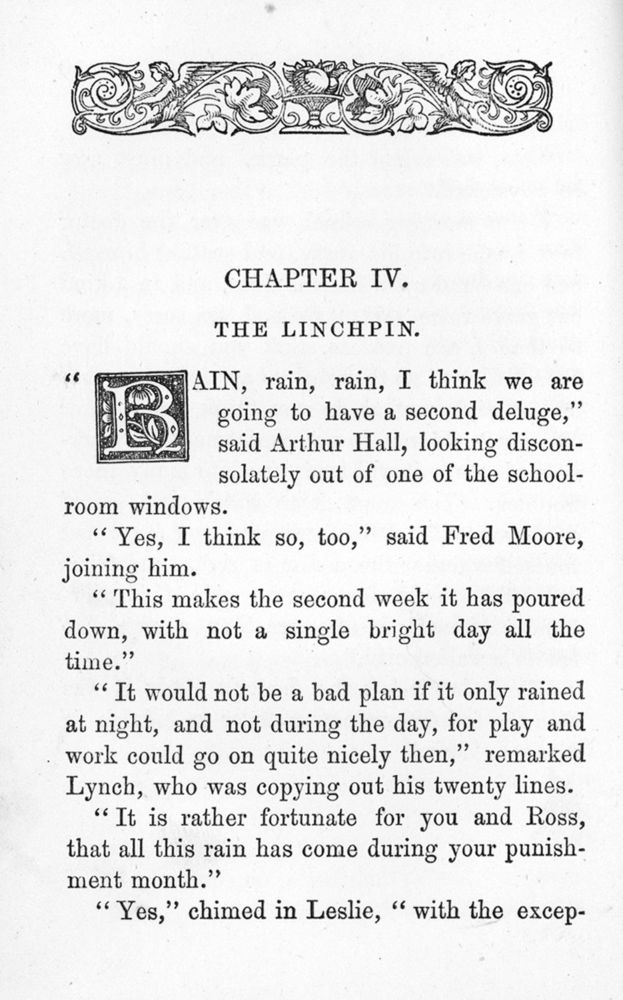 CHAPTER IV.

THE LINCHPIN.

"RAIN, rain, rain, I think we are going to have a second deluge," said Arthur Hall, looking disconsolately out of one of the schoolroom windows.

"Yes, I think so, too," said Fred Moore, joining him.

"This makes the second week it has poured down, with not a single bright day all the time."

"It would not be a bad plan if it only rained at night, and not during the day, for play and work could go on quite nicely then," remarked Lynch, who was copying out his twenty lines.

"It is rather fortunate for you and Ross, that all this rain has come during your punishment month."

"Yes," chimed in Leslie, "with the excep-